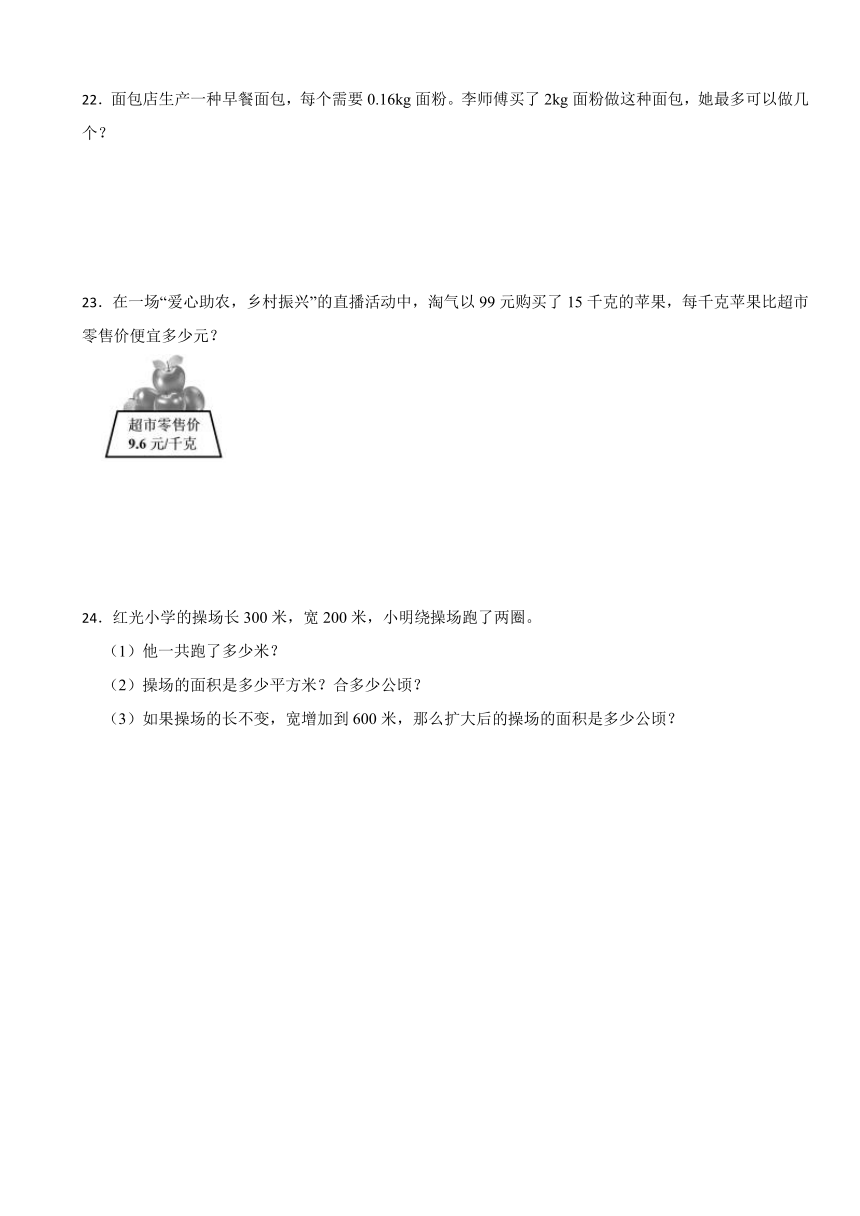 22．面包店生产一种早餐面包，每个需要 0.16kg 面粉。李师傅买了 2kg 面粉做这种面包，她最多可以做几个？

23．在一场“爱心助农，乡村振兴”的直播活动中，淘气以 99 元购买了 15 千克的苹果，每千克苹果比超市零售价便宜多少元？

超市零售价
9.6 元/千克

24．红光小学的操场长 300 米，宽 200 米，小明绕操场跑了两圈。

（1）他一共跑了多少米？

（2）操场的面积是多少平方米？合多少公顷？

（3）如果操场的长不变，宽增加到 600 米，那么扩大后的操场的面积是多少公顷？